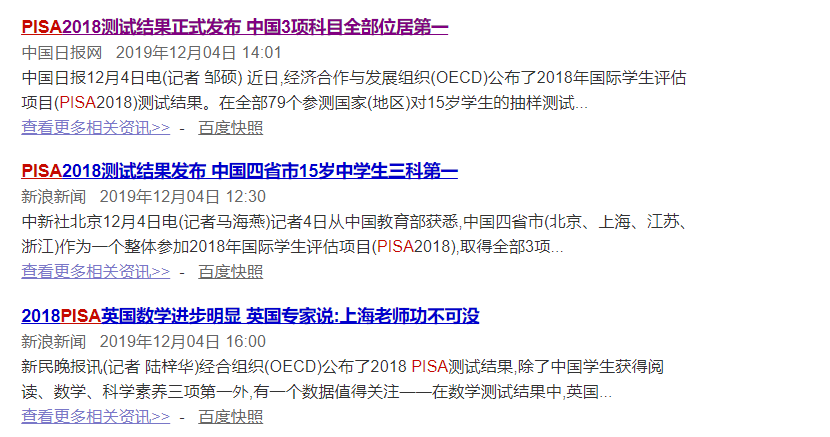 PISA2018测试结果正式发布 中国3项科目全部位居第一

中国日报网 2019年12月04日 14:01

中国日报12月4日电(记者 邹硕) 近日,经济合作与发展组织(OECD)公布了2018年国际学生评估项目(PISA2018)测试结果。在全部79个参测国家(地区)对15岁学生的抽样测试...

查看更多相关资讯>> - 百度快照

PISA2018测试结果发布 中国四省市15岁中学生三科第一

新浪新闻 2019年12月04日 12:30

中新社北京12月4日电(记者马海燕)记者4日从中国教育部获悉,中国四省市(北京、上海、江苏、浙江)作为一个整体参加2018年国际学生评估项目(PISA2018),取得全部3项...

查看更多相关资讯>> - 百度快照

2018PISA英国数学进步明显 英国专家说:上海老师功不可没

新浪新闻 2019年12月04日 16:00

新民晚报讯(记者 陆梓华)经合组织(OECD)公布了2018 PISA测试结果,除了中国学生获得阅读、数学、科学素养三项第一外,有一个数据值得关注——在数学测试结果中,英国...

查看更多相关资讯>> - 百度快照